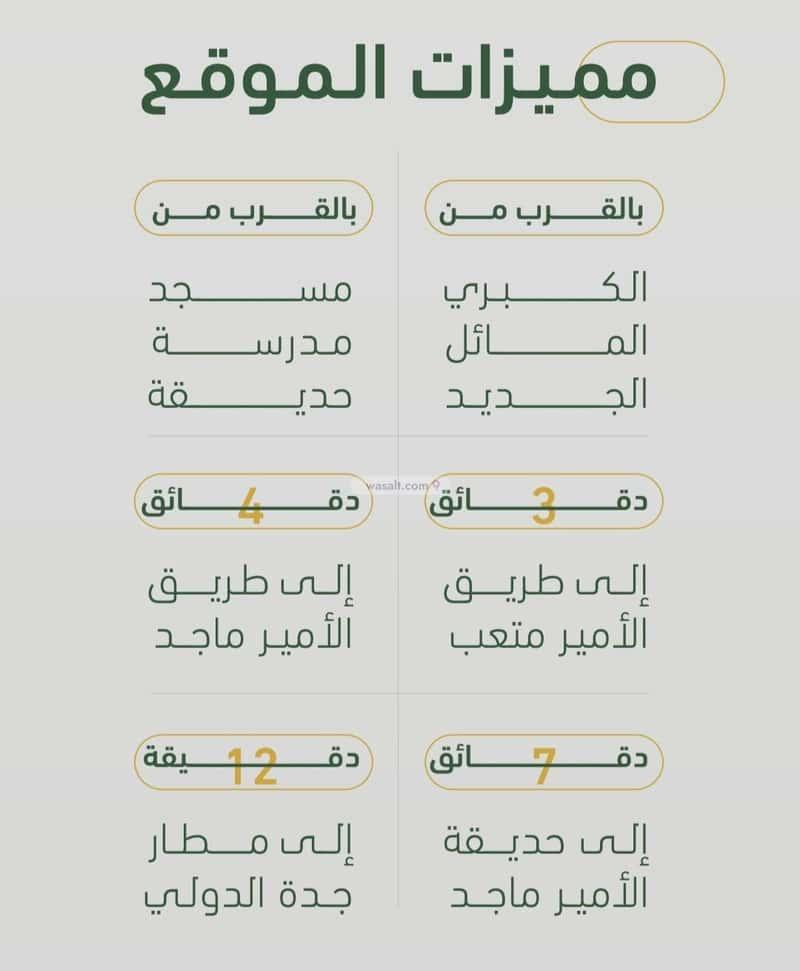 مميزات الموقع

بالقرب من

الكبري
المائل
الجديد

بالقرب من

مسجد
مدرسة
حديقة

wasalt.com

3 دقائق

إلى طريق
الأمير متعب

4 دقائق

إلى طريق
الأمير ماجد

7 دقائق

إلى حديقة
الأمير ماجد

12 دقيقة

إلى مطار
جدة الدولي